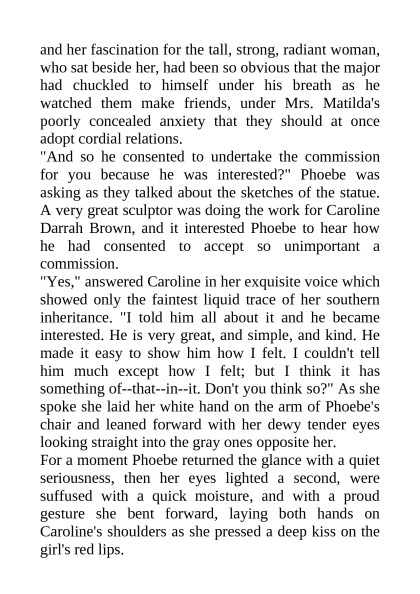 and her fascination for the tall, strong, radiant woman, who sat beside her, had been so obvious that the major had chuckled to himself under his breath as he watched them make friends, under Mrs. Matilda's poorly concealed anxiety that they should at once adopt cordial relations.
"And so he consented to undertake the commission for you because he was interested?" Phoebe was asking as they talked about the sketches of the statue. A very great sculptor was doing the work for Caroline Darrah Brown, and it interested Phoebe to hear how he had consented to accept so unimportant a commission.
"Yes," answered Caroline in her exquisite voice which showed only the faintest liquid trace of her southern inheritance. "I told him all about it and he became interested. He is very great, and simple, and kind. He made it easy to show him how I felt. I couldn't tell him much except how I felt; but I think it has something of--that--in--it. Don't you think so?" As she spoke she laid her white hand on the arm of Phoebe's chair and leaned forward with her dewy tender eyes looking straight into the gray ones opposite her.
For a moment Phoebe returned the glance with a quiet seriousness, then her eyes lighted a second, were suffused with a quick moisture, and with a proud gesture she bent forward, laying both hands on Caroline's shoulders as she pressed a deep kiss on the girl's red lips.